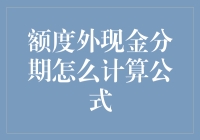 额度外现金分期怎么计算公式